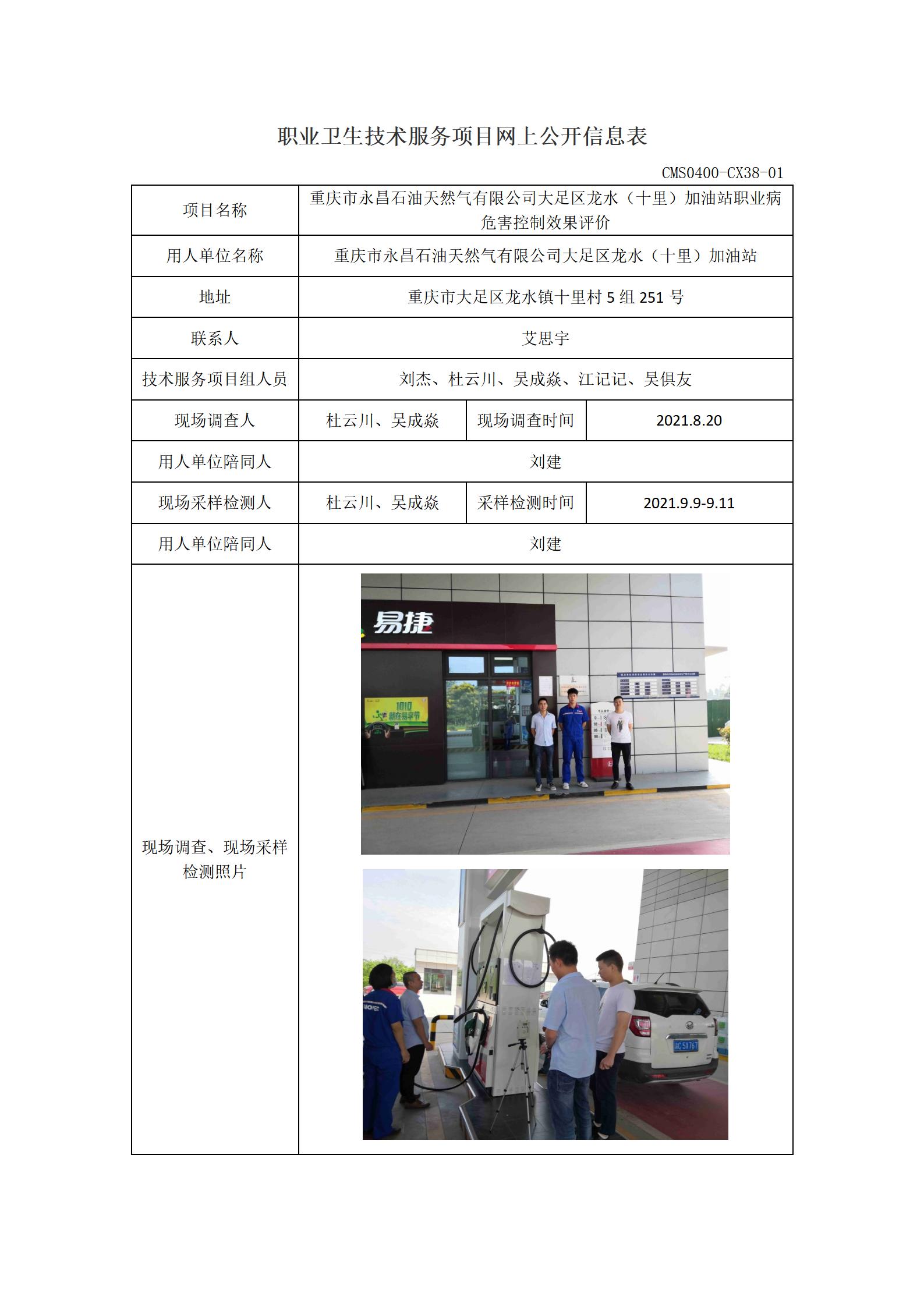 职业卫生技术服务项目网上公开信息表

CMS0400-CX38-01

| 项目名称 | 重庆市永昌石油天然气有限公司大足区龙水（十里）加油站职业病危害控制效果评价 | | |
|---|---|---|---|
| 用人单位名称 | 重庆市永昌石油天然气有限公司大足区龙水（十里）加油站 | | |
| 地址 | 重庆市大足区龙水镇十里村 5 组 251 号 | | |
| 联系人 | 艾思宇 | | |
| 技术服务项目组人员 | 刘杰、杜云川、吴成焱、江记记、吴俱友 | | |
| 现场调查人 | 杜云川、吴成焱 | 现场调查时间 | 2021.8.20 |
| 用人单位陪同人 | 刘建 | | |
| 现场采样检测人 | 杜云川、吴成焱 | 采样检测时间 | 2021.9.9-9.11 |
| 用人单位陪同人 | 刘建 | | |
| 现场调查、现场采样检测照片 | 易捷 1010 | | |